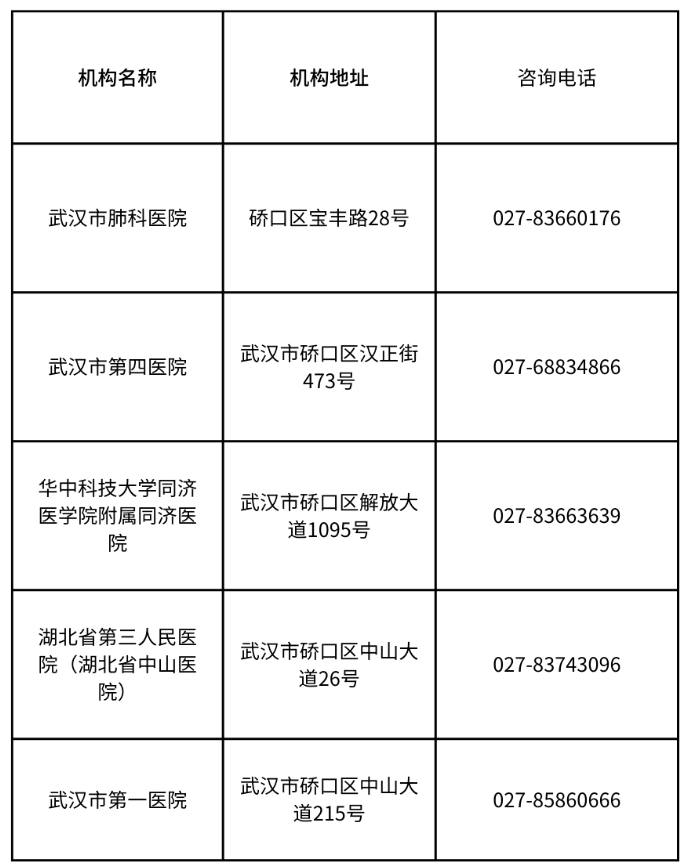 | 机构名称 | 机构地址 | 咨询电话 |
|---|---|---|
| 武汉市肺科医院 | 硚口区宝丰路28号 | 027-83660176 |
| 武汉市第四医院 | 武汉市硚口区汉正街473号 | 027-68834866 |
| 华中科技大学同济医学院附属同济医院 | 武汉市硚口区解放大道1095号 | 027-83663639 |
| 湖北省第三人民医院（湖北省中山医院） | 武汉市硚口区中山大道26号 | 027-83743096 |
| 武汉市第一医院 | 武汉市硚口区中山大道215号 | 027-85860666 |